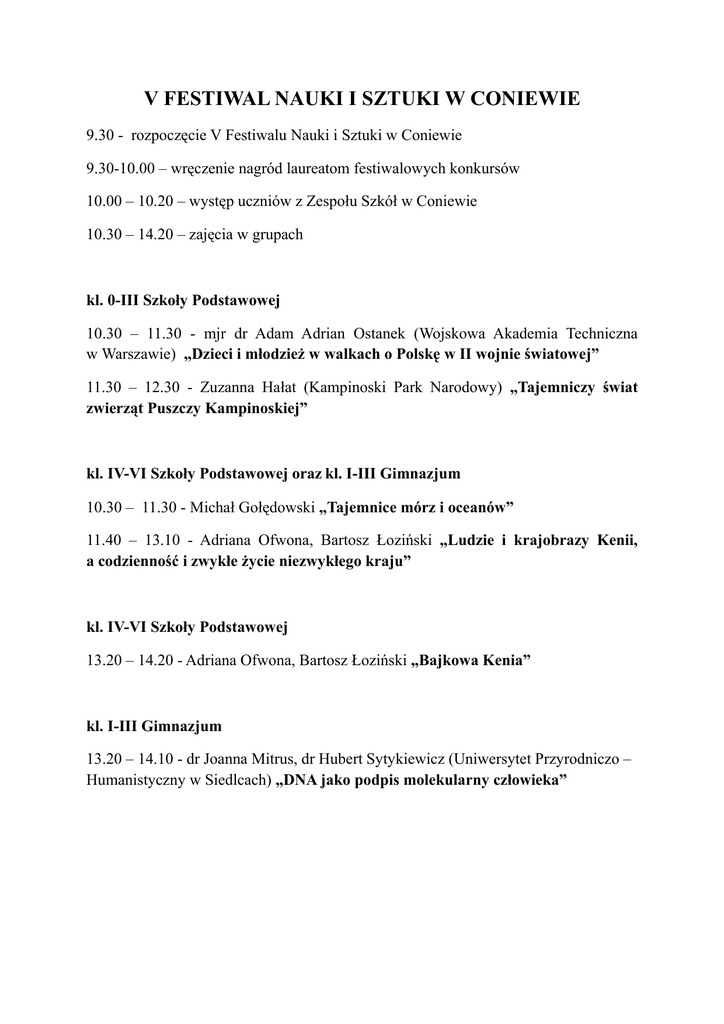 V FESTIWAL NAUKI I SZTUKI W CONIEWIE

9.30 - rozpoczęcie V Festiwalu Nauki i Sztuki w Coniewie

9.30-10.00 – wręczenie nagród laureatom festiwalowych konkursów

10.00 – 10.20 – występ uczniów z Zespołu Szkół w Coniewie

10.30 – 14.20 – zajęcia w grupach

kl. 0-III Szkoły Podstawowej

10.30 – 11.30 - mjr dr Adam Adrian Ostanek (Wojskowa Akademia Techniczna w Warszawie) „Dzieci i młodzież w walkach o Polskę w II wojnie światowej”

11.30 – 12.30 - Zuzanna Hałat (Kampinoski Park Narodowy) „Tajemniczy świat zwierząt Puszczy Kampinoskiej”

kl. IV-VI Szkoły Podstawowej oraz kl. I-III Gimnazjum

10.30 – 11.30 - Michał Gołędowski „Tajemnice mórz i oceanów”

11.40 – 13.10 - Adriana Ofwona, Bartosz Łoziński „Ludzie i krajobrazy Kenii, a codzienność i zwykłe życie niezwykłego kraju”

kl. IV-VI Szkoły Podstawowej

13.20 – 14.20 - Adriana Ofwona, Bartosz Łoziński „Bajkowa Kenia”

kl. I-III Gimnazjum

13.20 – 14.10 - dr Joanna Mitrus, dr Hubert Sytykiewicz (Uniwersytet Przyrodniczo – Humanistyczny w Siedlcach) „DNA jako podpis molekularny człowieka”